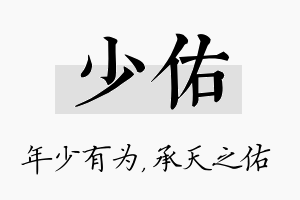 少佑

年少有为，承天之佑